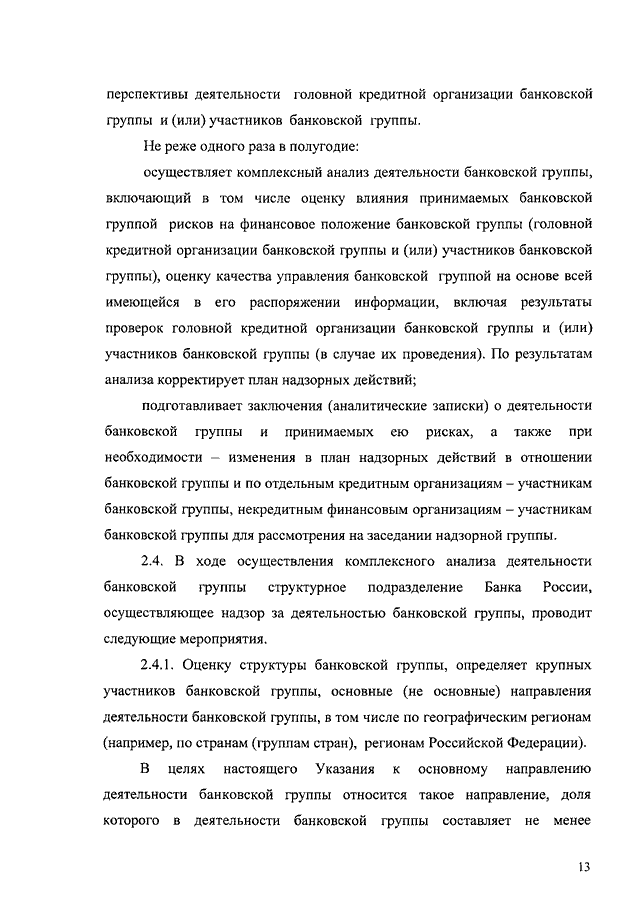 перспективы деятельности головной кредитной организации банковской группы и (или) участников банковской группы.

Не реже одного раза в полугодие:

осуществляет комплексный анализ деятельности банковской группы, включающий в том числе оценку влияния принимаемых банковской группой рисков на финансовое положение банковской группы (головной кредитной организации банковской группы и (или) участников банковской группы), оценку качества управления банковской группой на основе всей имеющейся в его распоряжении информации, включая результаты проверок головной кредитной организации банковской группы и (или) участников банковской группы (в случае их проведения). По результатам анализа корректирует план надзорных действий;

подготавливает заключения (аналитические записки) о деятельности банковской группы и принимаемых ею рисках, а также при необходимости – изменения в план надзорных действий в отношении банковской группы и по отдельным кредитным организациям – участникам банковской группы, некредитным финансовым организациям – участникам банковской группы для рассмотрения на заседании надзорной группы.

2.4. В ходе осуществления комплексного анализа деятельности банковской группы структурное подразделение Банка России, осуществляющее надзор за деятельностью банковской группы, проводит следующие мероприятия.

2.4.1. Оценку структуры банковской группы, определяет крупных участников банковской группы, основные (не основные) направления деятельности банковской группы, в том числе по географическим регионам (например, по странам (группам стран), регионам Российской Федерации).

В целях настоящего Указания к основному направлению деятельности банковской группы относится такое направление, доля которого в деятельности банковской группы составляет не менее

13